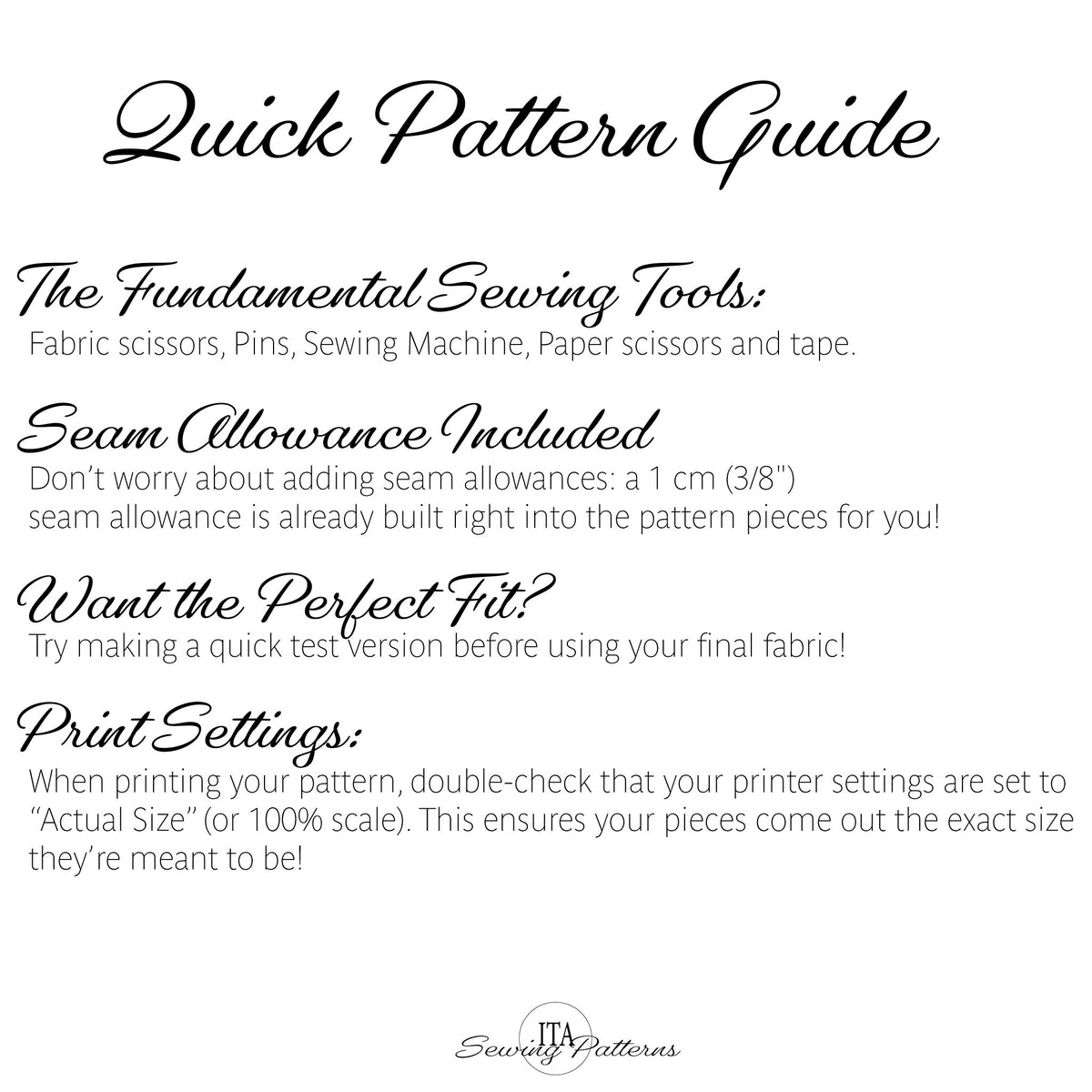 Quick Pattern Guide

The Fundamental Sewing Tools:
Fabric scissors, Pins, Sewing Machine, Paper scissors and tape.

Seam Allowance Included
Don't worry about adding seam allowances: a 1 cm (3/8")
seam allowance is already built right into the pattern pieces for you!

Want the Perfect Fit?
Try making a quick test version before using your final fabric!

Print Settings:
When printing your pattern, double-check that your printer settings are set to "Actual Size" (or 100% scale). This ensures your pieces come out the exact size they're meant to be!

ITA
Sewing Patterns